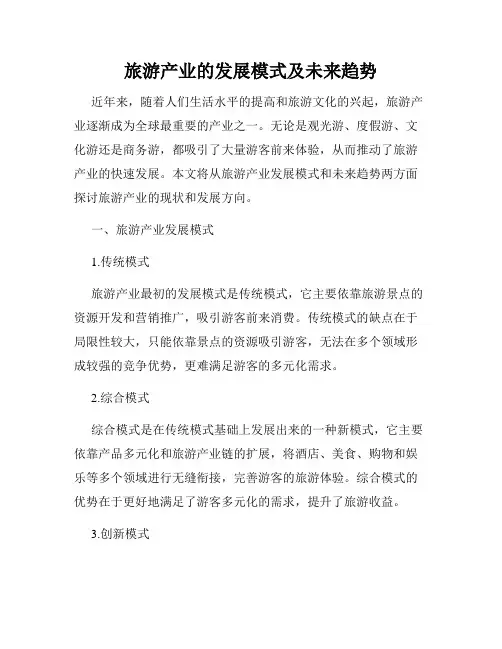 旅游产业的发展模式及未来趋势

近年来，随着人们生活水平的提高和旅游文化的兴起，旅游产业逐渐成为全球最重要的产业之一。无论是观光游、度假游、文化游还是商务游，都吸引了大量游客前来体验，从而推动了旅游产业的快速发展。本文将从旅游产业发展模式和未来趋势两方面探讨旅游产业的现状和发展方向。

一、旅游产业发展模式

1.传统模式

旅游产业最初的发展模式是传统模式，它主要依靠旅游景点的资源开发和营销推广，吸引游客前来消费。传统模式的缺点在于局限性较大，只能依靠景点的资源吸引游客，无法在多个领域形成较强的竞争优势，更难满足游客的多元化需求。

2.综合模式

综合模式是在传统模式基础上发展出来的一种新模式，它主要依靠产品多元化和旅游产业链的扩展，将酒店、美食、购物和娱乐等多个领域进行无缝衔接，完善游客的旅游体验。综合模式的优势在于更好地满足了游客多元化的需求，提升了旅游收益。

3.创新模式